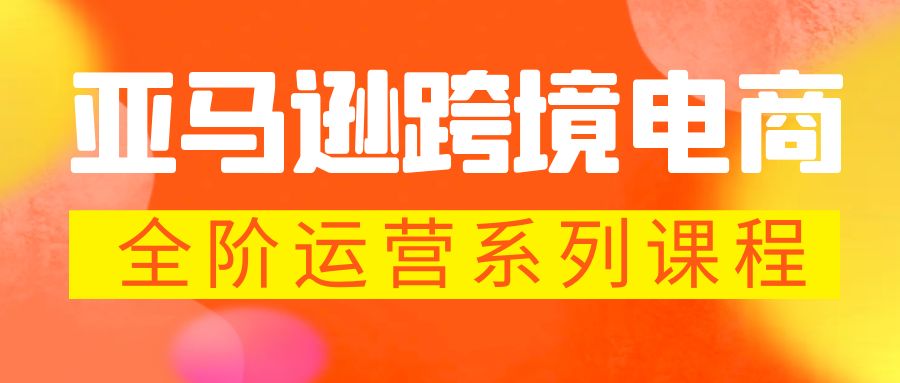 亚马逊跨境电商

全阶运营系列课程